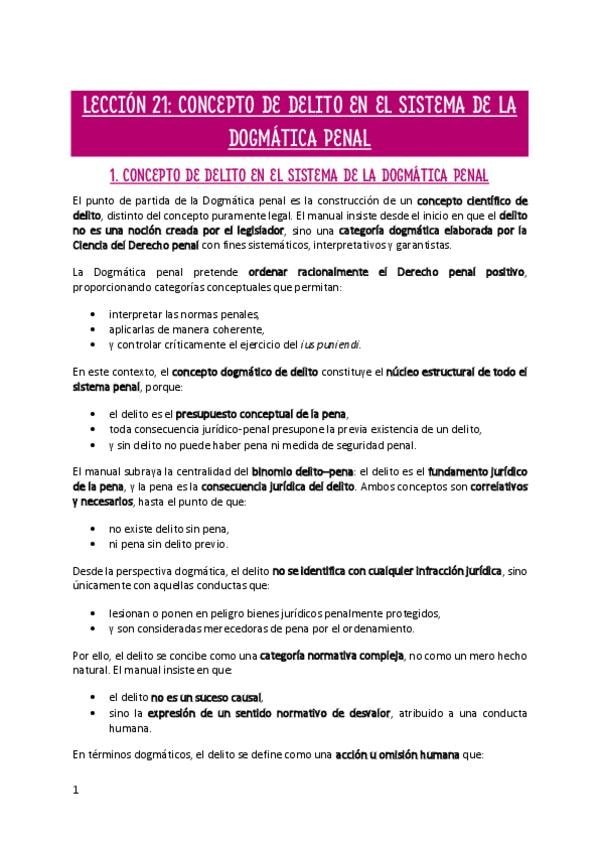 LECCIÓN 21: CONCEPTO DE DELITO EN EL SISTEMA DE LA DOGMÁTICA PENAL

1. CONCEPTO DE DELITO EN EL SISTEMA DE LA DOGMÁTICA PENAL

El punto de partida de la Dogmática penal es la construcción de un concepto científico de delito, distinto del concepto puramente legal. El manual insiste desde el inicio en que el delito no es una noción creada por el legislador, sino una categoría dogmática elaborada por la Ciencia del Derecho penal con fines sistemáticos, interpretativos y garantistas.

La Dogmática penal pretende ordenar racionalmente el Derecho penal positivo, proporcionando categorías conceptuales que permitan:

• interpretar las normas penales,
• aplicarlas de manera coherente,
• y controlar críticamente el ejercicio del ius puniendi.

En este contexto, el concepto dogmático de delito constituye el núcleo estructural de todo el sistema penal, porque:

• el delito es el presupuesto conceptual de la pena,
• toda consecuencia jurídico-penal presupone la previa existencia de un delito,
• y sin delito no puede haber pena ni medida de seguridad penal.

El manual subraya la centralidad del binomio delito–pena: el delito es el fundamento jurídico de la pena, y la pena es la consecuencia jurídica del delito. Ambos conceptos son correlativos y necesarios, hasta el punto de que:

• no existe delito sin pena,
• ni pena sin delito previo.

Desde la perspectiva dogmática, el delito no se identifica con cualquier infracción jurídica, sino únicamente con aquellas conductas que:

• lesionan o ponen en peligro bienes jurídicos penalmente protegidos,
• y son consideradas merecedoras de pena por el ordenamiento.

Por ello, el delito se concibe como una categoría normativa compleja, no como un mero hecho natural. El manual insiste en que:

• el delito no es un suceso causal,
• sino la expresión de un sentido normativo de desvalor, atribuido a una conducta humana.

En términos dogmáticos, el delito se define como una acción u omisión humana que:

1